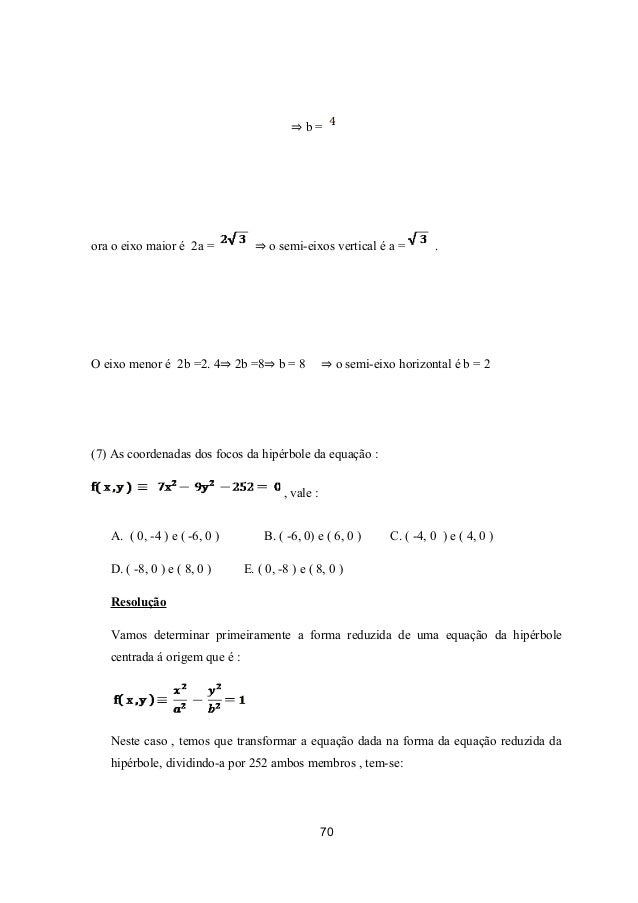 ⇒ b = $4$

ora o eixo maior é 2a = $2\sqrt{3}$ ⇒ o semi-eixos vertical é a = $\sqrt{3}$ .

O eixo menor é 2b =2. 4⇒ 2b =8⇒ b = 8 ⇒ o semi-eixo horizontal é b = 2

(7) As coordenadas dos focos da hipérbole da equação :

$f(x,y) \equiv 7x^2 - 9y^2 - 252 = 0$ , vale :

A. ( 0, -4 ) e ( -6, 0 ) B. ( -6, 0) e ( 6, 0 ) C. ( -4, 0 ) e ( 4, 0 )

D. ( -8, 0 ) e ( 8, 0 ) E. ( 0, -8 ) e ( 8, 0 )

Resolução

Vamos determinar primeiramente a forma reduzida de uma equação da hipérbole centrada á origem que é :

$f(x,y) \equiv \frac{x^2}{a^2} - \frac{y^2}{b^2} = 1$

Neste caso , temos que transformar a equação dada na forma da equação reduzida da hipérbole, dividindo-a por 252 ambos membros , tem-se:

70